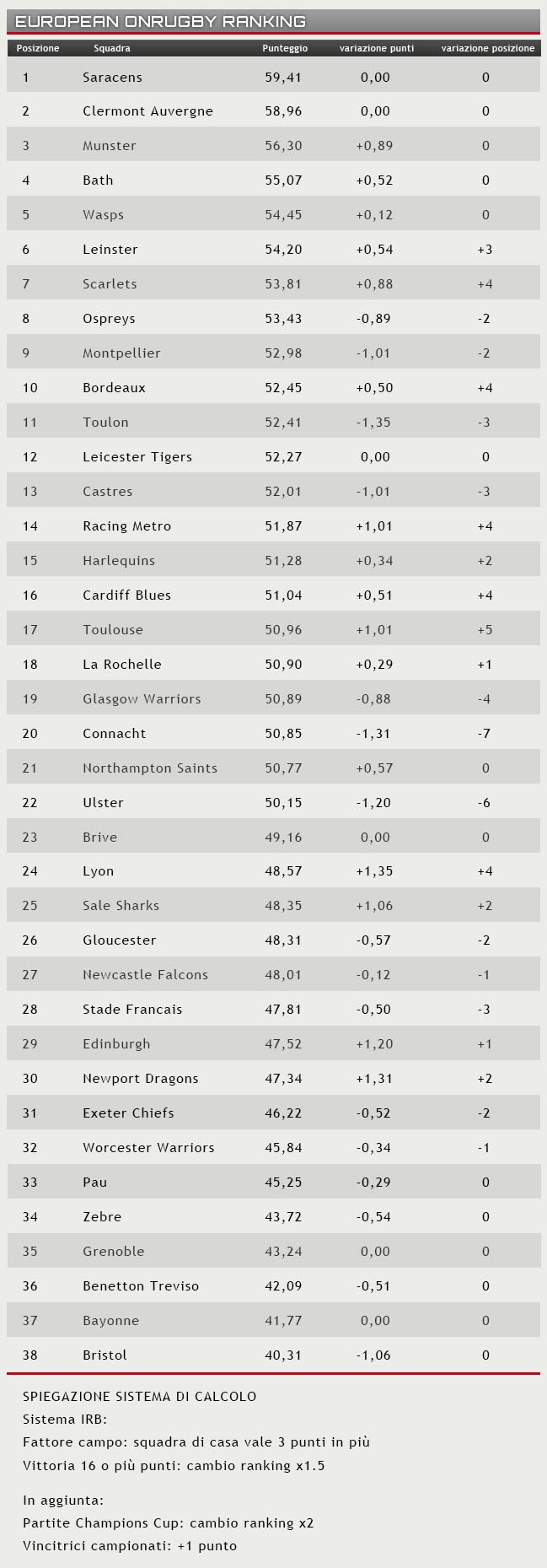 EUROPEAN ONRUGBY RANKING

| Posizione | Squadra | Punteggio | variazione punti | variazione posizione |
|---|---|---|---|---|
| 1 | Saracens | 59,41 | 0,00 | 0 |
| 2 | Clermont Auvergne | 58,96 | 0,00 | 0 |
| 3 | Munster | 56,30 | +0,89 | 0 |
| 4 | Bath | 55,07 | +0,52 | 0 |
| 5 | Wasps | 54,45 | +0,12 | 0 |
| 6 | Leinster | 54,20 | +0,54 | +3 |
| 7 | Scarlets | 53,81 | +0,88 | +4 |
| 8 | Ospreys | 53,43 | -0,89 | -2 |
| 9 | Montpellier | 52,98 | -1,01 | -2 |
| 10 | Bordeaux | 52,45 | +0,50 | +4 |
| 11 | Toulon | 52,41 | -1,35 | -3 |
| 12 | Leicester Tigers | 52,27 | 0,00 | 0 |
| 13 | Castres | 52,01 | -1,01 | -3 |
| 14 | Racing Metro | 51,87 | +1,01 | +4 |
| 15 | Harlequins | 51,28 | +0,34 | +2 |
| 16 | Cardiff Blues | 51,04 | +0,51 | +4 |
| 17 | Toulouse | 50,96 | +1,01 | +5 |
| 18 | La Rochelle | 50,90 | +0,29 | +1 |
| 19 | Glasgow Warriors | 50,89 | -0,88 | -4 |
| 20 | Connacht | 50,85 | -1,31 | -7 |
| 21 | Northampton Saints | 50,77 | +0,57 | 0 |
| 22 | Ulster | 50,15 | -1,20 | -6 |
| 23 | Brive | 49,16 | 0,00 | 0 |
| 24 | Lyon | 48,57 | +1,35 | +4 |
| 25 | Sale Sharks | 48,35 | +1,06 | +2 |
| 26 | Gloucester | 48,31 | -0,57 | -2 |
| 27 | Newcastle Falcons | 48,01 | -0,12 | -1 |
| 28 | Stade Francais | 47,81 | -0,50 | -3 |
| 29 | Edinburgh | 47,52 | +1,20 | +1 |
| 30 | Newport Dragons | 47,34 | +1,31 | +2 |
| 31 | Exeter Chiefs | 46,22 | -0,52 | -2 |
| 32 | Worcester Warriors | 45,84 | -0,34 | -1 |
| 33 | Pau | 45,25 | -0,29 | 0 |
| 34 | Zebre | 43,72 | -0,54 | 0 |
| 35 | Grenoble | 43,24 | 0,00 | 0 |
| 36 | Benetton Treviso | 42,09 | -0,51 | 0 |
| 37 | Bayonne | 41,77 | 0,00 | 0 |
| 38 | Bristol | 40,31 | -1,06 | 0 |

SPIEGAZIONE SISTEMA DI CALCOLO
Sistema IRB:
Fattore campo: squadra di casa vale 3 punti in più
Vittoria 16 o più punti: cambio ranking x1.5

In aggiunta:
Partite Champions Cup: cambio ranking x2
Vincitrici campionati: +1 punto